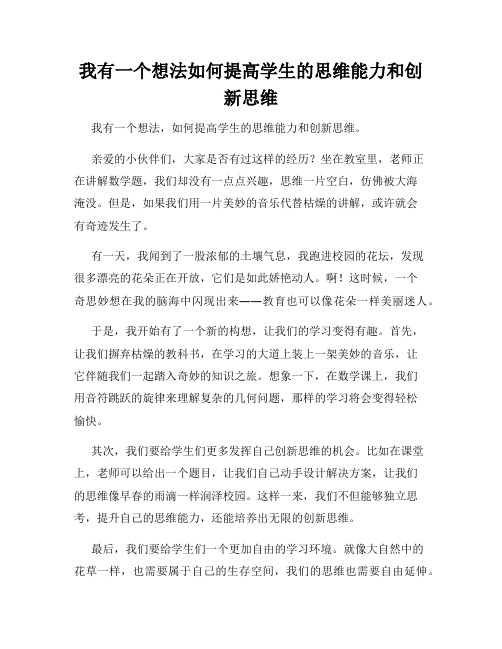 我有一个想法如何提高学生的思维能力和创新思维

我有一个想法，如何提高学生的思维能力和创新思维。

亲爱的小伙伴们，大家是否有过这样的经历？坐在教室里，老师正在讲解数学题，我们却没有一点点兴趣，思维一片空白，仿佛被大海淹没。但是，如果我们用一片美妙的音乐代替枯燥的讲解，或许就会有奇迹发生了。

有一天，我闻到了一股浓郁的土壤气息，我跑进校园的花坛，发现很多漂亮的花朵正在开放，它们是如此娇艳动人。啊！这时候，一个奇思妙想在我的脑海中闪现出来——教育也可以像花朵一样美丽迷人。

于是，我开始有了一个新的构想，让我们的学习变得有趣。首先，让我们摒弃枯燥的教科书，在学习的大道上装上一架美妙的音乐，让它伴随我们一起踏入奇妙的知识之旅。想象一下，在数学课上，我们用音符跳跃的旋律来理解复杂的几何问题，那样的学习将会变得轻松愉快。

其次，我们要给学生们更多发挥自己创新思维的机会。比如在课堂上，老师可以给出一个题目，让我们自己动手设计解决方案，让我们的思维像早春的雨滴一样润泽校园。这样一来，我们不但能够独立思考，提升自己的思维能力，还能培养出无限的创新思维。

最后，我们要给学生们一个更加自由的学习环境。就像大自然中的花草一样，也需要属于自己的生存空间，我们的思维也需要自由延伸。